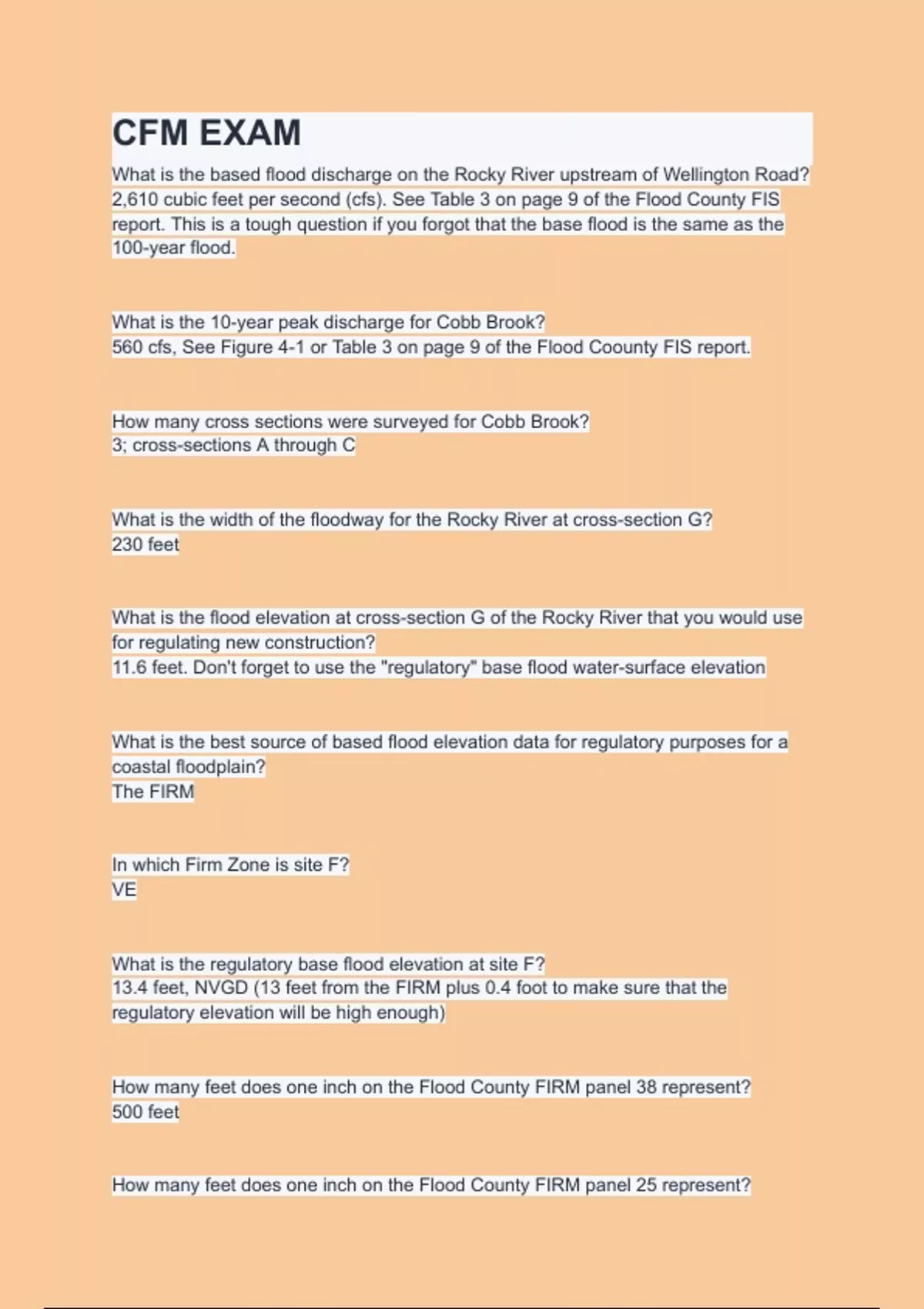 CFM EXAM

What is the based flood discharge on the Rocky River upstream of Wellington Road?
2,610 cubic feet per second (cfs). See Table 3 on page 9 of the Flood County FIS report. This is a tough question if you forgot that the base flood is the same as the 100-year flood.

What is the 10-year peak discharge for Cobb Brook?
560 cfs, See Figure 4-1 or Table 3 on page 9 of the Flood Coounty FIS report.

How many cross sections were surveyed for Cobb Brook?
3; cross-sections A through C

What is the width of the floodway for the Rocky River at cross-section G?
230 feet

What is the flood elevation at cross-section G of the Rocky River that you would use for regulating new construction?
11.6 feet. Don't forget to use the "regulatory" base flood water-surface elevation

What is the best source of based flood elevation data for regulatory purposes for a coastal floodplain?
The FIRM

In which Firm Zone is site F?
VE

What is the regulatory base flood elevation at site F?
13.4 feet, NVGD (13 feet from the FIRM plus 0.4 foot to make sure that the regulatory elevation will be high enough)

How many feet does one inch on the Flood County FIRM panel 38 represent?
500 feet

How many feet does one inch on the Flood County FIRM panel 25 represent?